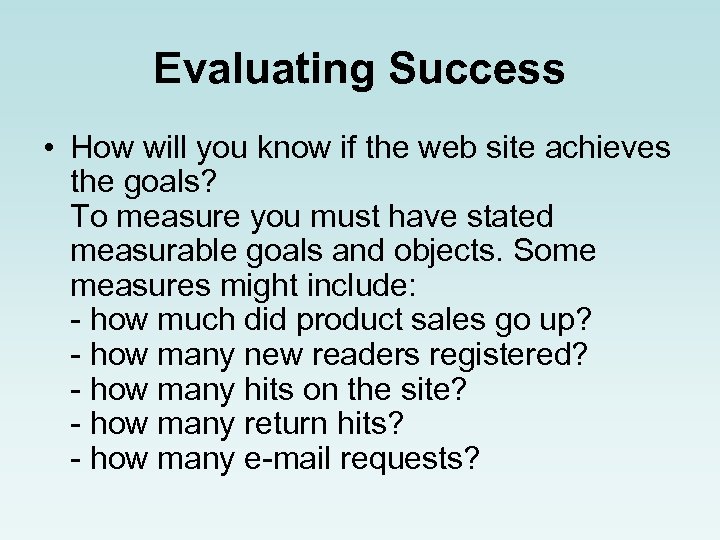 Evaluating Success

• How will you know if the web site achieves the goals?
To measure you must have stated measurable goals and objects. Some measures might include:
- how much did product sales go up?
- how many new readers registered?
- how many hits on the site?
- how many return hits?
- how many e-mail requests?